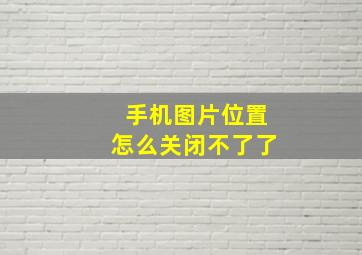 手机图片位置
怎么关闭不了了